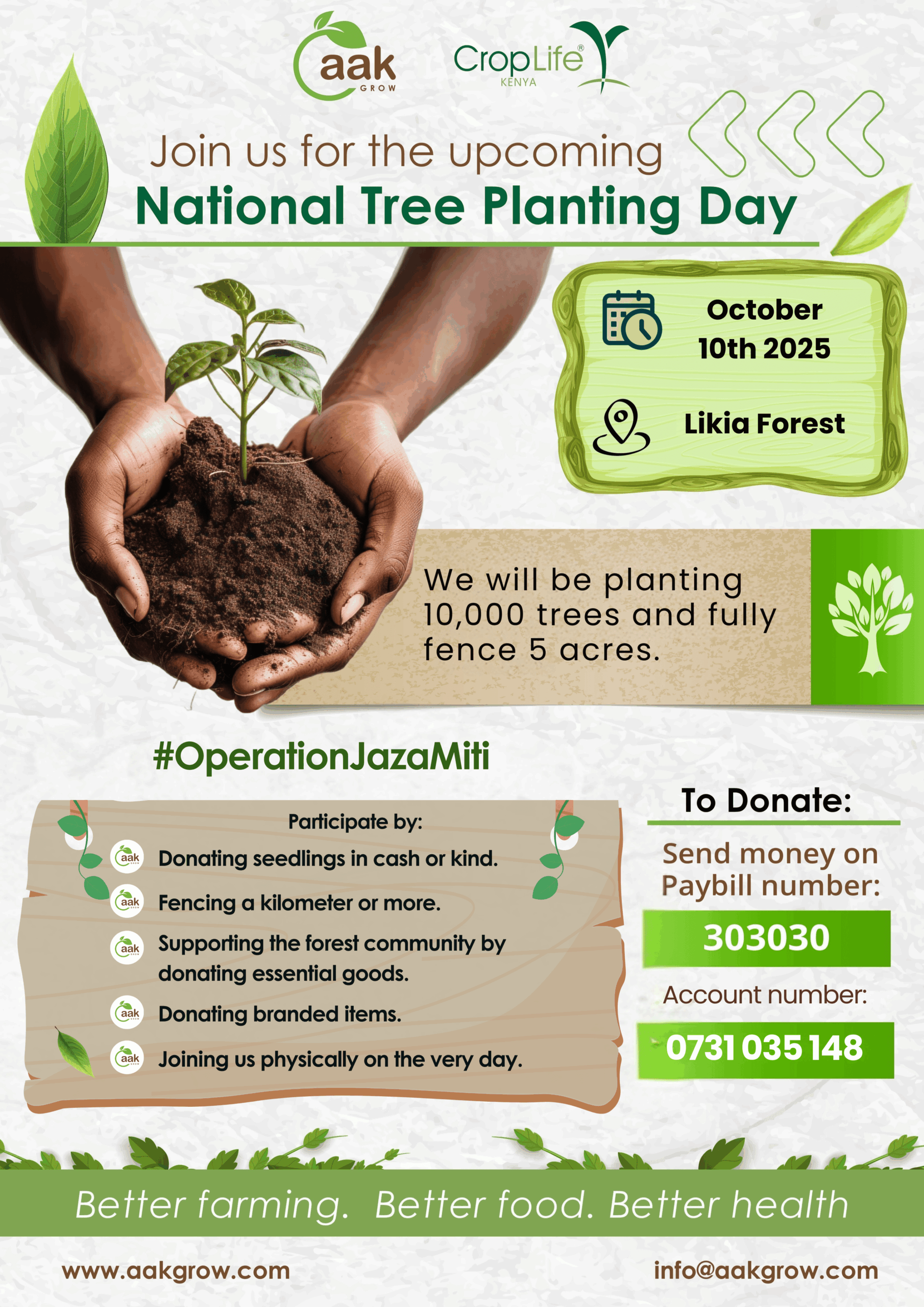 aak GROW

CropLife® KENYA

Join us for the upcoming

National Tree Planting Day

October 10th 2025

Likia Forest

We will be planting 10,000 trees and fully fence 5 acres.

#OperationJazaMiti

Participate by:

aak GROW Donating seedlings in cash or kind.

aak GROW Fencing a kilometer or more.

aak GROW Supporting the forest community by donating essential goods.

aak GROW Donating branded items.

aak GROW Joining us physically on the very day.

To Donate:

Send money on Paybill number:

303030

Account number:

0731 035 148

Better farming. Better food. Better health

www.aakgrow.com

info@aakgrow.com